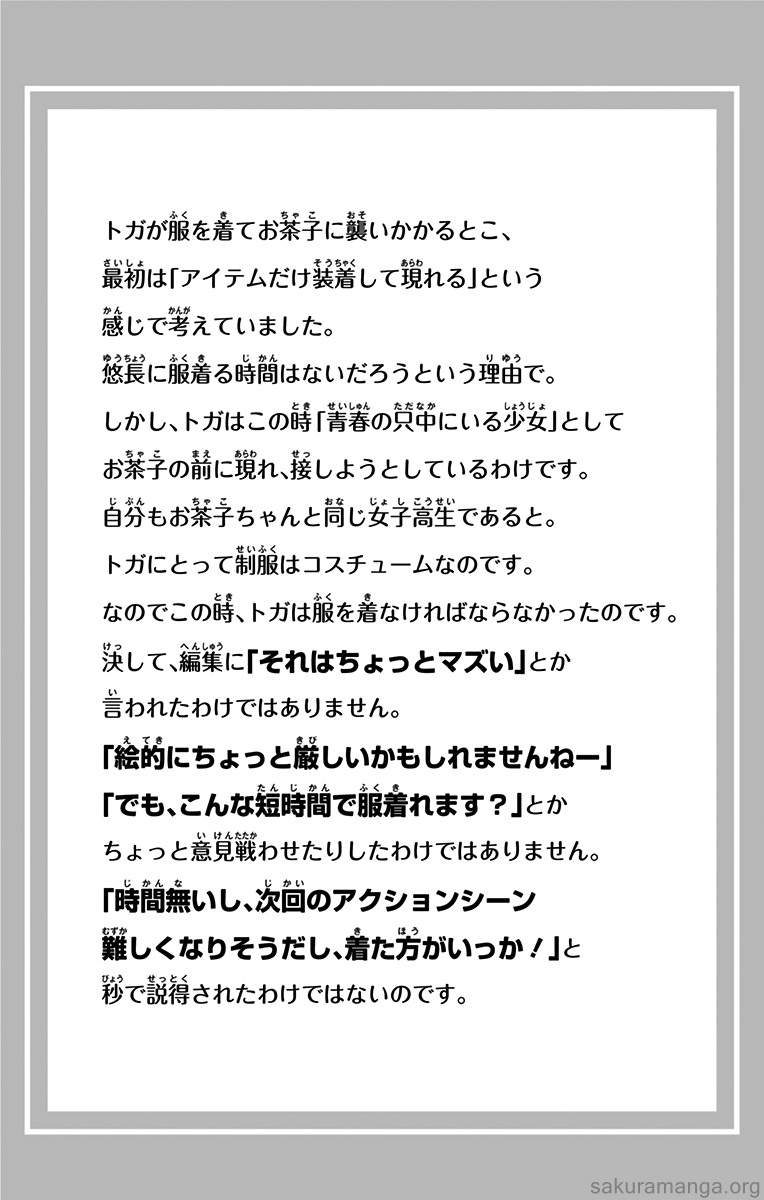 トガが服を着てお茶子に襲いかかるとこ、
最初は「アイテムだけ装着して現れる」という
感じで考えていました。
悠長に服着る時間はないだろうという理由で。
しかし、トガはこの時「青春の只中にいる少女」として
お茶子の前に現れ、接しようとしているわけです。
自分もお茶子ちゃんと同じ女子高生であると。
トガにとって制服はコスチュームなのです。
なのでこの時、トガは服を着なければならなかったのです。
決して、編集に「それはちょっとマズい」とか
言われたわけではありません。
「絵的にちょっと厳しいかもしれませんねー」
「でも、こんな短時間で服着れます？」とか
ちょっと意見戦わせたりしたわけではありません。
「時間無いし、次回のアクションシーン
難しくなりそうだし、着た方がいっか！」と
秒で説得されたわけではないのです。

sakuramanga.org